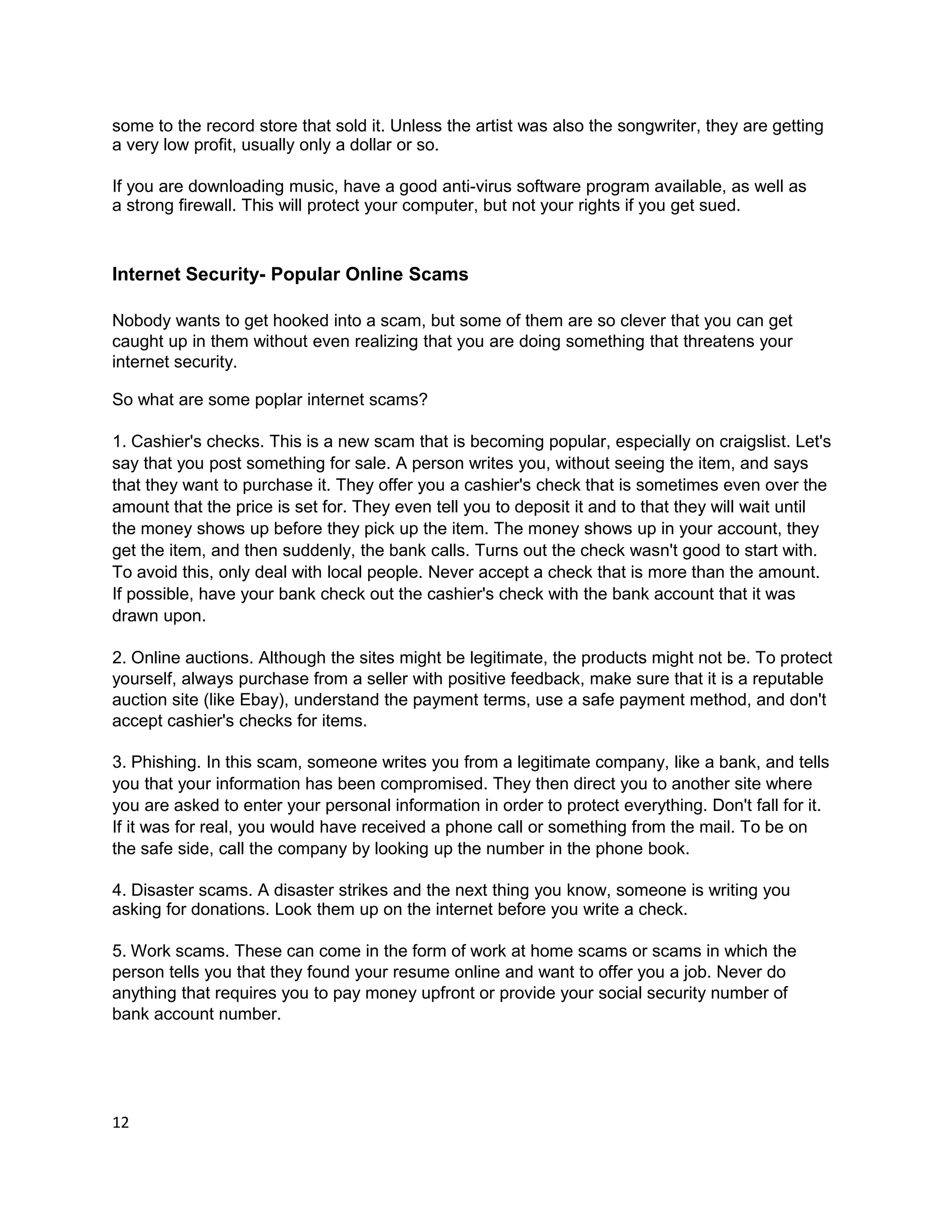 some to the record store that sold it. Unless the artist was also the songwriter, they are getting a very low profit, usually only a dollar or so.

If you are downloading music, have a good anti-virus software program available, as well as a strong firewall. This will protect your computer, but not your rights if you get sued.

Internet Security- Popular Online Scams

Nobody wants to get hooked into a scam, but some of them are so clever that you can get caught up in them without even realizing that you are doing something that threatens your internet security.

So what are some poplar internet scams?

1. Cashier's checks. This is a new scam that is becoming popular, especially on craigslist. Let's say that you post something for sale. A person writes you, without seeing the item, and says that they want to purchase it. They offer you a cashier's check that is sometimes even over the amount that the price is set for. They even tell you to deposit it and to that they will wait until the money shows up before they pick up the item. The money shows up in your account, they get the item, and then suddenly, the bank calls. Turns out the check wasn't good to start with. To avoid this, only deal with local people. Never accept a check that is more than the amount. If possible, have your bank check out the cashier's check with the bank account that it was drawn upon.

2. Online auctions. Although the sites might be legitimate, the products might not be. To protect yourself, always purchase from a seller with positive feedback, make sure that it is a reputable auction site (like Ebay), understand the payment terms, use a safe payment method, and don't accept cashier's checks for items.

3. Phishing. In this scam, someone writes you from a legitimate company, like a bank, and tells you that your information has been compromised. They then direct you to another site where you are asked to enter your personal information in order to protect everything. Don't fall for it. If it was for real, you would have received a phone call or something from the mail. To be on the safe side, call the company by looking up the number in the phone book.

4. Disaster scams. A disaster strikes and the next thing you know, someone is writing you asking for donations. Look them up on the internet before you write a check.

5. Work scams. These can come in the form of work at home scams or scams in which the person tells you that they found your resume online and want to offer you a job. Never do anything that requires you to pay money upfront or provide your social security number of bank account number.

12